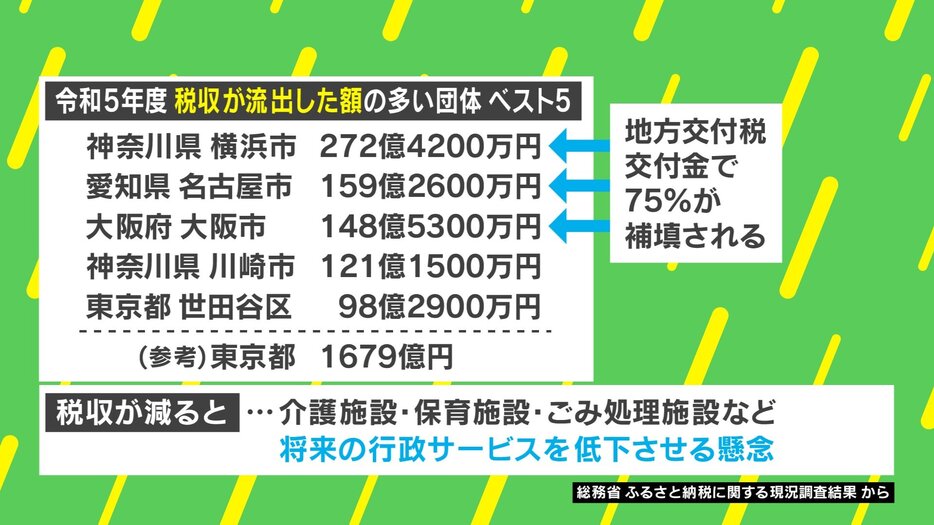 令和5年度 税収が流出した額の多い団体 ベスト5

| | |
|---|---|
| 神奈川県 横浜市 | 272億4200万円 |
| 愛知県 名古屋市 | 159億2600万円 |
| 大阪府 大阪市 | 148億5300万円 |
| 神奈川県 川崎市 | 121億1500万円 |
| 東京都 世田谷区 | 98億2900万円 |
| (参考)東京都 | 1679億円 |

地方交付税交付金で75%が補填される

税収が減ると …介護施設・保育施設・ごみ処理施設など
将来の行政サービスを低下させる懸念

総務省 ふるさと納税に関する現況調査結果 から